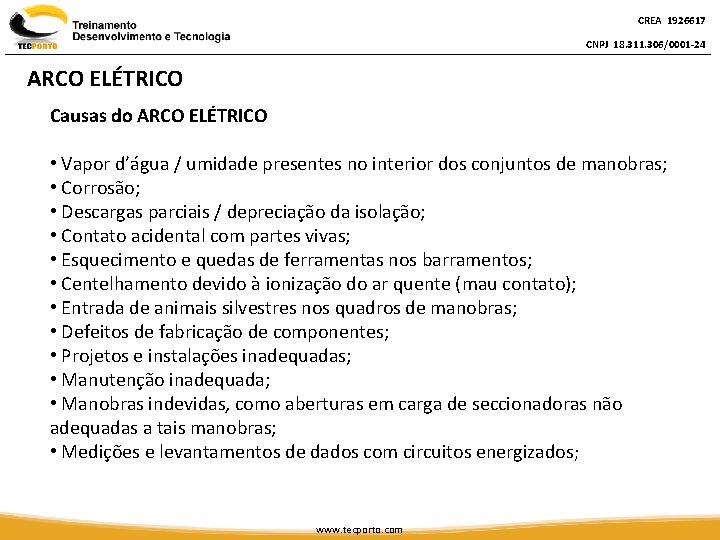 TECPORTO

Treinamento
Desenvolvimento e Tecnologia

CREA 1926617

CNPJ 18.311.306/0001-24

ARCO ELÉTRICO

Causas do ARCO ELÉTRICO

• Vapor d'água / umidade presentes no interior dos conjuntos de manobras;
• Corrosão;
• Descargas parciais / depreciação da isolação;
• Contato acidental com partes vivas;
• Esquecimento e quedas de ferramentas nos barramentos;
• Centelhamento devido à ionização do ar quente (mau contato);
• Entrada de animais silvestres nos quadros de manobras;
• Defeitos de fabricação de componentes;
• Projetos e instalações inadequadas;
• Manutenção inadequada;
• Manobras indevidas, como aberturas em carga de seccionadoras não adequadas a tais manobras;
• Medições e levantamentos de dados com circuitos energizados;

www.tecporto.com